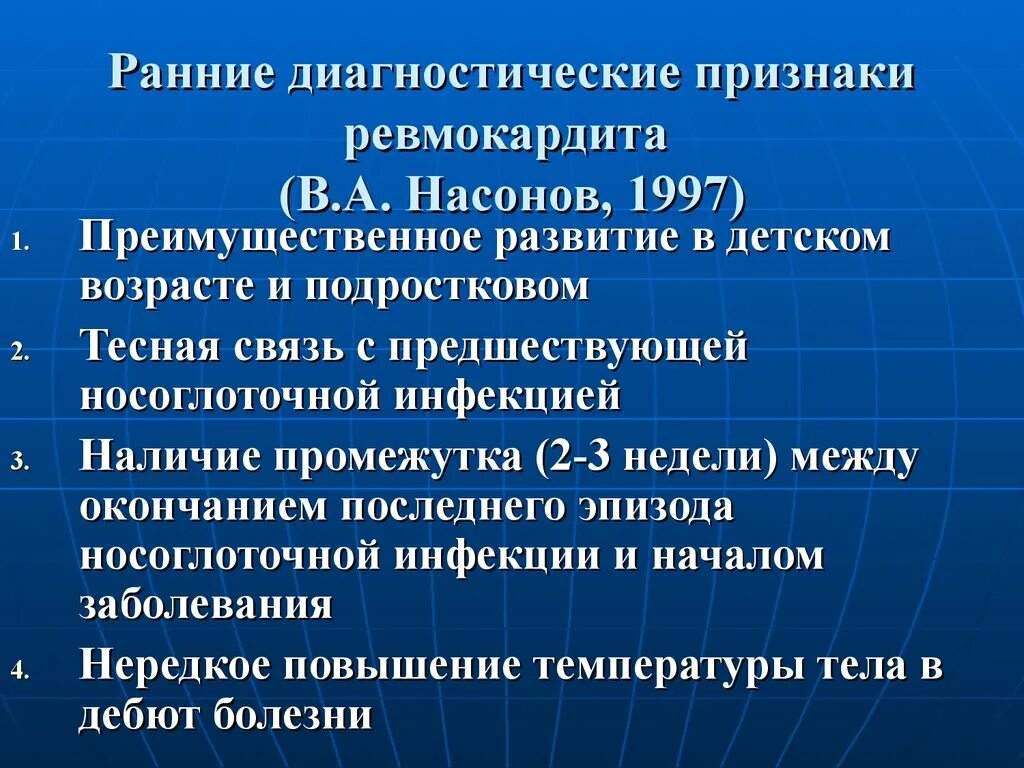 Ранние диагностические признаки ревмокардита
(В.А. Насонов, 1997)

1. Преимущественное развитие в детском возрасте и подростковом
2. Тесная связь с предшествующей носоглоточной инфекцией
3. Наличие промежутка (2-3 недели) между окончанием последнего эпизода носоглоточной инфекции и началом заболевания
4. Нередкое повышение температуры тела в дебют болезни